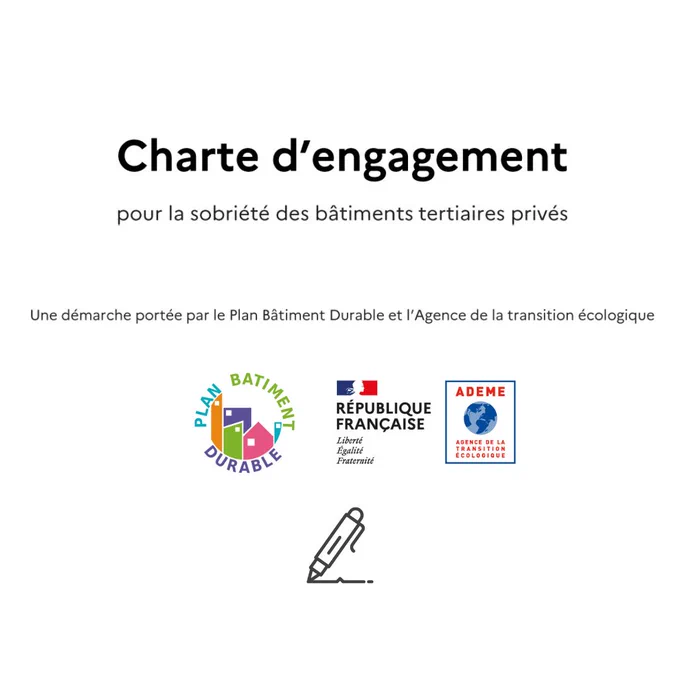 Charte d'engagement

pour la sobriété des bâtiments tertiaires privés

Une démarche portée par le Plan Bâtiment Durable et l'Agence de la transition écologique

PLAN BATIMENT DURABLE

RÉPUBLIQUE FRANÇAISE
Liberté
Égalité
Fraternité

ADEME
AGENCE DE LA TRANSITION ÉCOLOGIQUE